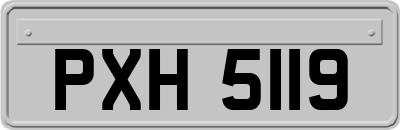 PXH 5119